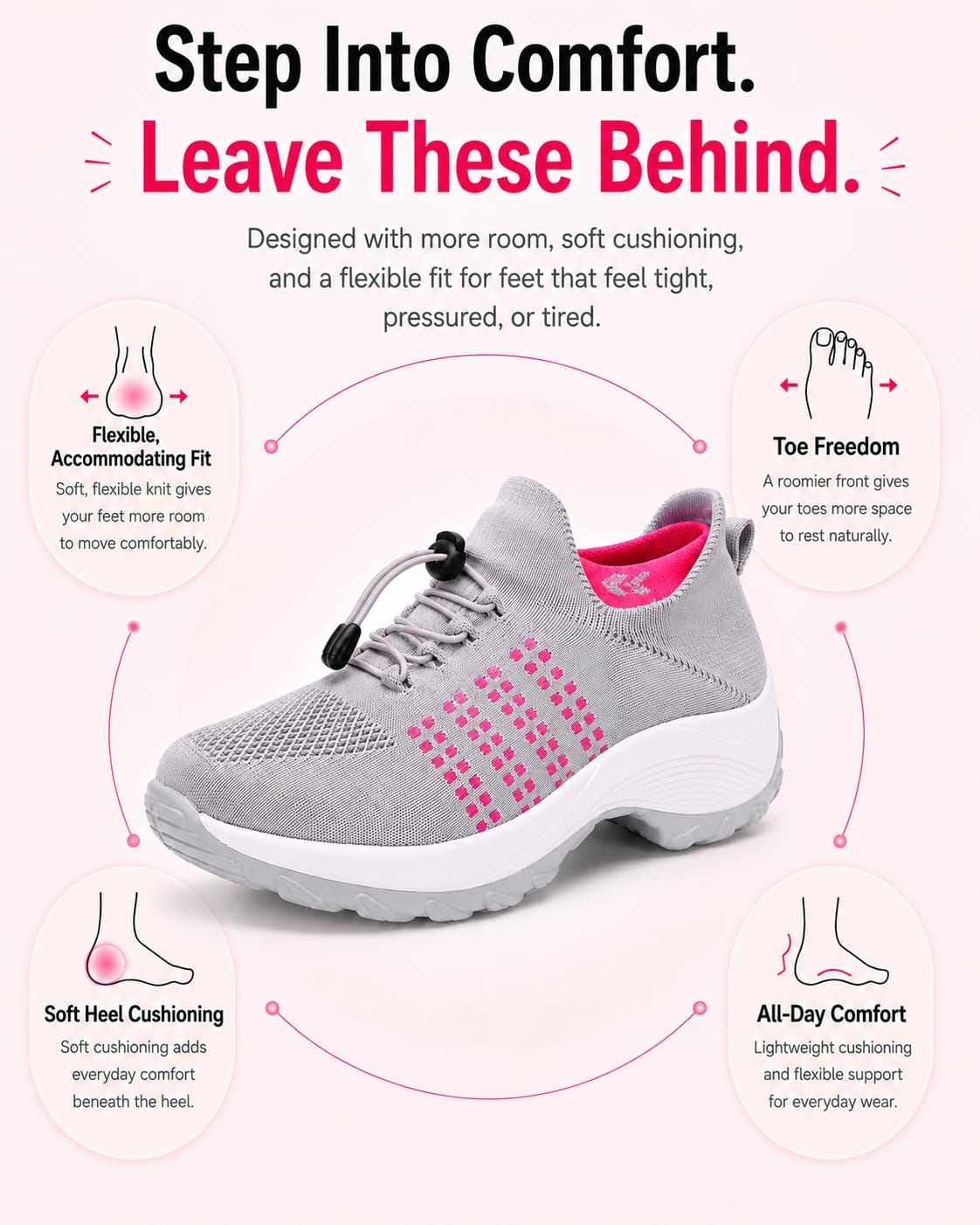 Step Into Comfort.

Leave These Behind.

Designed with more room, soft cushioning, and a flexible fit for feet that feel tight, pressured, or tired.

Flexible, Accommodating Fit

Soft, flexible knit gives your feet more room to move comfortably.

Toe Freedom

A roomier front gives your toes more space to rest naturally.

Soft Heel Cushioning

Soft cushioning adds everyday comfort beneath the heel.

All-Day Comfort

Lightweight cushioning and flexible support for everyday wear.